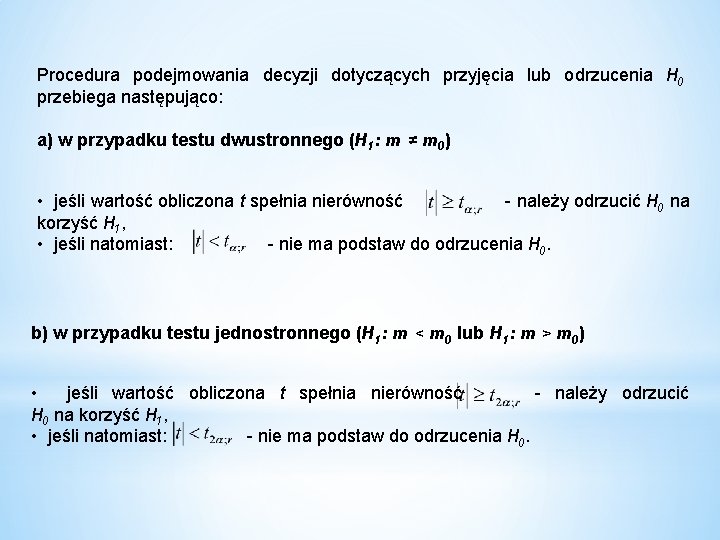 Procedura podejmowania decyzji dotyczących przyjęcia lub odrzucenia $H_0$ przebiega następująco:

a) w przypadku testu dwustronnego ($H_1$: $m \neq m_0$)

• jeśli wartość obliczona $t$ spełnia nierówność $|t| \geq t_{\alpha;r}$ - należy odrzucić $H_0$ na korzyść $H_1$,
• jeśli natomiast: $|t| < t_{\alpha;r}$ - nie ma podstaw do odrzucenia $H_0$.

b) w przypadku testu jednostronnego ($H_1$: $m < m_0$ lub $H_1$: $m > m_0$)

• jeśli wartość obliczona $t$ spełnia nierówność $|t| \geq t_{2\alpha;r}$ - należy odrzucić $H_0$ na korzyść $H_1$,
• jeśli natomiast: $|t| < t_{2\alpha;r}$ - nie ma podstaw do odrzucenia $H_0$.